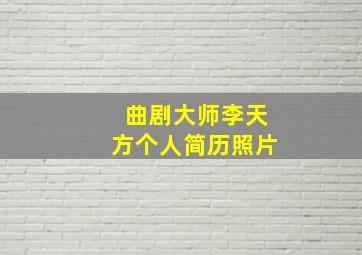 曲剧大师李天方个人简历照片